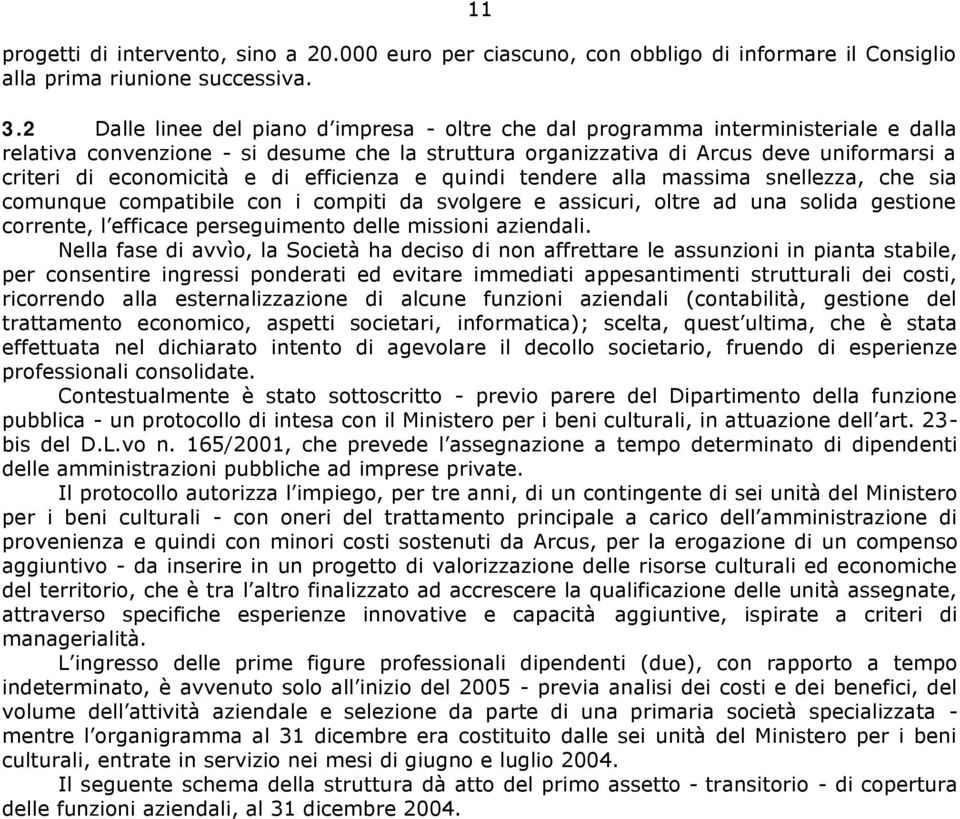 11

progetti di intervento, sino a 20.000 euro per ciascuno, con obbligo di informare il Consiglio alla prima riunione successiva.

3.2 Dalle linee del piano d'impresa - oltre che dal programma interministeriale e dalla relativa convenzione - si desume che la struttura organizzativa di Arcus deve uniformarsi a criteri di economicità e di efficienza e quindi tendere alla massima snellezza, che sia comunque compatibile con i compiti da svolgere e assicuri, oltre ad una solida gestione corrente, l'efficace perseguimento delle missioni aziendali.

Nella fase di avvìo, la Società ha deciso di non affrettare le assunzioni in pianta stabile, per consentire ingressi ponderati ed evitare immediati appesantimenti strutturali dei costi, ricorrendo alla esternalizzazione di alcune funzioni aziendali (contabilità, gestione del trattamento economico, aspetti societari, informatica); scelta, quest'ultima, che è stata effettuata nel dichiarato intento di agevolare il decollo societario, fruendo di esperienze professionali consolidate.

Contestualmente è stato sottoscritto - previo parere del Dipartimento della funzione pubblica - un protocollo di intesa con il Ministero per i beni culturali, in attuazione dell'art. 23-bis del D.L.vo n. 165/2001, che prevede l'assegnazione a tempo determinato di dipendenti delle amministrazioni pubbliche ad imprese private.

Il protocollo autorizza l'impiego, per tre anni, di un contingente di sei unità del Ministero per i beni culturali - con oneri del trattamento principale a carico dell'amministrazione di provenienza e quindi con minori costi sostenuti da Arcus, per la erogazione di un compenso aggiuntivo - da inserire in un progetto di valorizzazione delle risorse culturali ed economiche del territorio, che è tra l'altro finalizzato ad accrescere la qualificazione delle unità assegnate, attraverso specifiche esperienze innovative e capacità aggiuntive, ispirate a criteri di managerialità.

L'ingresso delle prime figure professionali dipendenti (due), con rapporto a tempo indeterminato, è avvenuto solo all'inizio del 2005 - previa analisi dei costi e dei benefici, del volume dell'attività aziendale e selezione da parte di una primaria società specializzata - mentre l'organigramma al 31 dicembre era costituito dalle sei unità del Ministero per i beni culturali, entrate in servizio nei mesi di giugno e luglio 2004.

Il seguente schema della struttura dà atto del primo assetto - transitorio - di copertura delle funzioni aziendali, al 31 dicembre 2004.